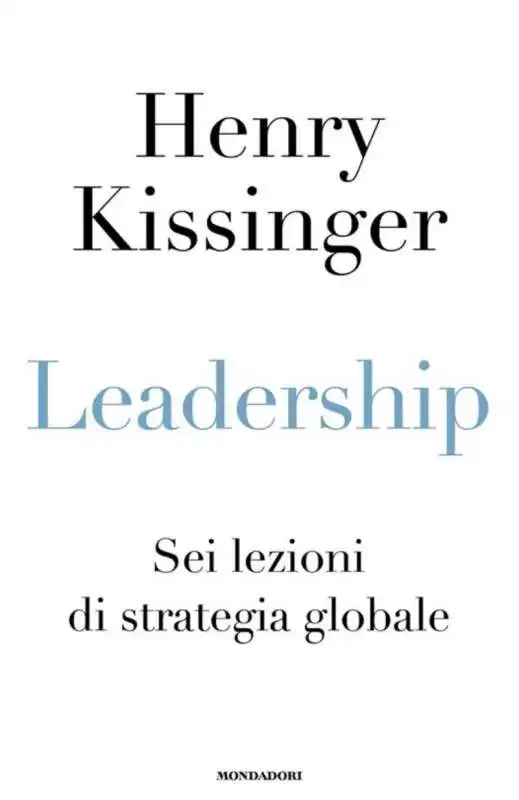 Henry
Kissinger

Leadership

Sei lezioni
di strategia globale

MONDADORI